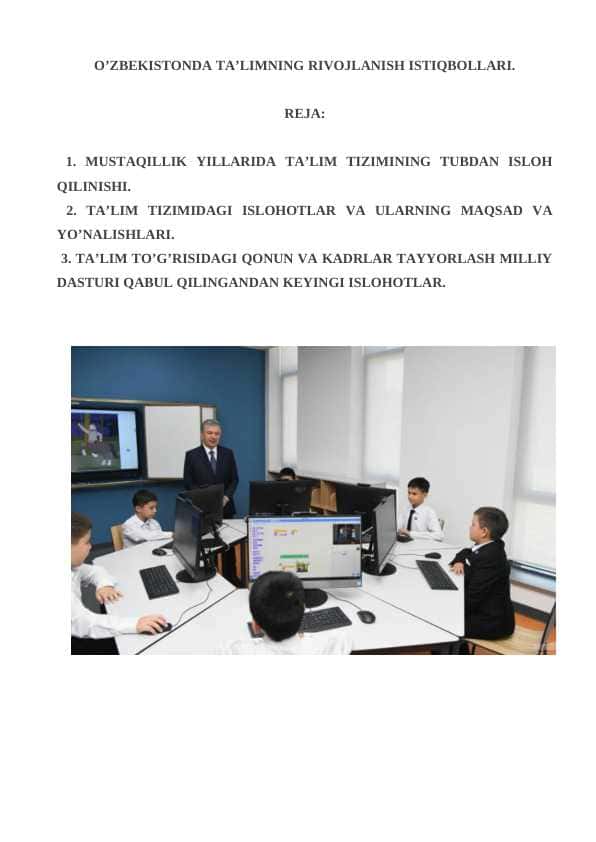 O’ZBEKISTONDA TA’LIMNING RIVOJLANISH ISTIQBOLLARI.

REJA:

1. MUSTAQILLIK YILLARIDA TA’LIM TIZIMINING TUBDAN ISLOH QILINISHI.

2. TA’LIM TIZIMIDAGI ISLOHOTLAR VA ULARNING MAQSAD VA YO’NALISHLARI.

3. TA’LIM TO’G’RISIDAGI QONUN VA KADRLAR TAYYORLASH MILLIY DASTURI QABUL QILINGANDAN KEYINGI ISLOHOTLAR.